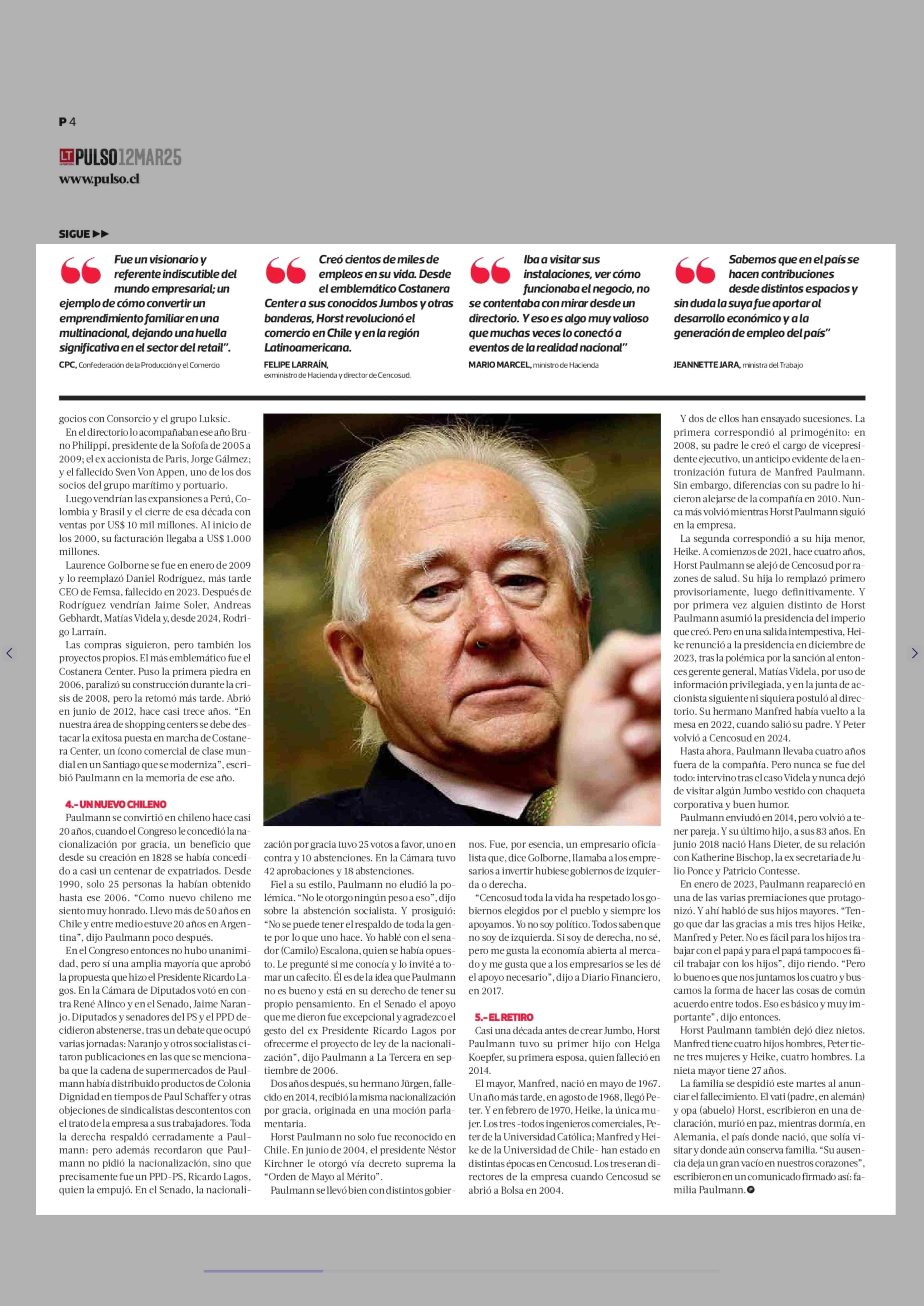 P 4

LT PULSO 12MAR25
www.pulso.cl

SIGUE ▶▶

Fue un visionario y referente indiscutible del mundo empresarial; un ejemplo de cómo convertir un emprendimiento familiar en una multinacional, dejando una huella significativa en el sector del retail".

CPC, Confederación de la Producción y el Comercio

Creó cientos de miles de empleos en su vida. Desde el emblemático Costanera Center a sus conocidos Jumbos y otras banderas, Horst revolucionó el comercio en Chile y en la región Latinoamericana.

FELIPE LARRAÍN, exministro de Hacienda y director de Cencosud.

Iba a visitar sus instalaciones, ver cómo funcionaba el negocio, no se contentaba con mirar desde un directorio. Y eso es algo muy valioso que muchas veces lo conectó a eventos de la realidad nacional"

MARIO MARCEL, ministro de Hacienda

Sabemos que en el país se hacen contribuciones desde distintos espacios y sin duda la suya fue aportar al desarrollo económico y a la generación de empleo del país"

JEANNETTE JARA, ministra del Trabajo

gocios con Consorcio y el grupo Luksic.

En el directorio lo acompañaban ese año Bruno Philippi, presidente de la Sofofa de 2005 a 2009; el ex accionista de Paris, Jorge Gálmez; y el fallecido Sven Von Appen, uno de los dos socios del grupo marítimo y portuario.

Luego vendrían las expansiones a Perú, Colombia y Brasil y el cierre de esa década con ventas por US$ 10 mil millones. Al inicio de los 2000, su facturación llegaba a US$ 1.000 millones.

Laurence Golborne se fue en enero de 2009 y lo reemplazó Daniel Rodríguez, más tarde CEO de Femsa, fallecido en 2023. Después de Rodríguez vendrían Jaime Soler, Andreas Gebhardt, Matías Videla y, desde 2024, Rodrigo Larraín.

Las compras siguieron, pero también los proyectos propios. El más emblemático fue el Costanera Center. Puso la primera piedra en 2006, paralizó su construcción durante la crisis de 2008, pero la retomó más tarde. Abrió en junio de 2012, hace casi trece años. "En nuestra área de shopping centers se debe destacar la exitosa puesta en marcha de Costanera Center, un ícono comercial de clase mundial en un Santiago que se moderniza", escribió Paulmann en la memoria de ese año.

4.- UN NUEVO CHILENO

Paulmann se convirtió en chileno hace casi 20 años, cuando el Congreso le concedió la nacionalización por gracia, un beneficio que desde su creación en 1828 se había concedido a casi un centenar de expatriados. Desde 1990, solo 25 personas la habían obtenido hasta ese 2006. "Como nuevo chileno me siento muy honrado. Llevo más de 50 años en Chile y entre medio estuve 20 años en Argentina", dijo Paulmann poco después.

En el Congreso entonces no hubo unanimidad, pero sí una amplia mayoría que aprobó la propuesta que hizo el Presidente Ricardo Lagos. En la Cámara de Diputados votó en contra René Alinco y en el Senado, Jaime Naranjo. Diputados y senadores del PS y el PPD decidieron abstenerse, tras un debate que ocupó varias jornadas: Naranjo y otros socialistas citaron publicaciones en las que se mencionaba que la cadena de supermercados de Paulmann había distribuido productos de Colonia Dignidad en tiempos de Paul Schaffer y otras objeciones de sindicalistas descontentos con el trato de la empresa a sus trabajadores. Toda la derecha respaldó cerradamente a Paulmann: pero además recordaron que Paulmann no pidió la nacionalización, sino que precisamente fue un PPD-PS, Ricardo Lagos, quien la empujó. En el Senado, la nacionalización por gracia tuvo 25 votos a favor, uno en contra y 10 abstenciones. En la Cámara tuvo 42 aprobaciones y 18 abstenciones.

Fiel a su estilo, Paulmann no eludió la polémica. "No le otorgo ningún peso a eso", dijo sobre la abstención socialista. Y prosiguió: "No se puede tener el respaldo de toda la gente por lo que uno hace. Yo hablé con el senador (Camilo) Escalona, quien se había opuesto. Le pregunté si me conocía y lo invité a tomar un cafecito. Él es de la idea que Paulmann no es bueno y está en su derecho de tener su propio pensamiento. En el Senado el apoyo que me dieron fue excepcional y agradezco el gesto del ex Presidente Ricardo Lagos por ofrecerme el proyecto de ley de la nacionalización", dijo Paulmann a La Tercera en septiembre de 2006.

Dos años después, su hermano Jürgen, fallecido en 2014, recibió la misma nacionalización por gracia, originada en una moción parlamentaria.

Horst Paulmann no solo fue reconocido en Chile. En junio de 2004, el presidente Néstor Kirchner le otorgó vía decreto suprema la "Orden de Mayo al Mérito".

Paulmann se llevó bien con distintos gobiernos. Fue, por esencia, un empresario oficialista que, dice Golborne, llamaba a los empresarios a invertir hubiese gobiernos de izquierda o derecha.

"Cencosud toda la vida ha respetado los gobiernos elegidos por el pueblo y siempre los apoyamos. Yo no soy político. Todos saben que no soy de izquierda. Si soy de derecha, no sé, pero me gusta la economía abierta al mercado y me gusta que a los empresarios se les dé el apoyo necesario", dijo a Diario Financiero, en 2017.

5.- EL RETIRO

Casi una década antes de crear Jumbo, Horst Paulmann tuvo su primer hijo con Helga Koepfer, su primera esposa, quien falleció en 2014.

El mayor, Manfred, nació en mayo de 1967. Un año más tarde, en agosto de 1968, llegó Peter. Y en febrero de 1970, Heike, la única mujer. Los tres -todos ingenieros comerciales, Peter de la Universidad Católica; Manfred y Heike de la Universidad de Chile- han estado en distintas épocas en Cencosud. Los tres eran directores de la empresa cuando Cencosud se abrió a Bolsa en 2004.

Y dos de ellos han ensayado sucesiones. La primera correspondió al primogénito: en 2008, su padre le creó el cargo de vicepresidente ejecutivo, un anticipo evidente de la entronización futura de Manfred Paulmann. Sin embargo, diferencias con su padre lo hicieron alejarse de la compañía en 2010. Nunca más volvió mientras Horst Paulmann siguió en la empresa.

La segunda correspondió a su hija menor, Heike. A comienzos de 2021, hace cuatro años, Horst Paulmann se alejó de Cencosud por razones de salud. Su hija lo remplazó primero provisoriamente, luego definitivamente. Y por primera vez alguien distinto de Horst Paulmann asumió la presidencia del imperio que creó. Pero en una salida intempestiva, Heike renunció a la presidencia en diciembre de 2023, tras la polémica por la sanción al entonces gerente general, Matías Videla, por uso de información privilegiada, y en la junta de accionista siguiente ni siquiera postuló al directorio. Su hermano Manfred había vuelto a la mesa en 2022, cuando salió su padre. Y Peter volvió a Cencosud en 2024.

Hasta ahora, Paulmann llevaba cuatro años fuera de la compañía. Pero nunca se fue del todo: intervino tras el caso Videla y nunca dejó de visitar algún Jumbo vestido con chaqueta corporativa y buen humor.

Paulmann enviudó en 2014, pero volvió a tener pareja. Y su último hijo, a sus 83 años. En junio 2018 nació Hans Dieter, de su relación con Katherine Bischop, la ex secretaria de Julio Ponce y Patricio Contesse.

En enero de 2023, Paulmann reapareció en una de las varias premiaciones que protagonizó. Y ahí habló de sus hijos mayores. "Tengo que dar las gracias a mis tres hijos Heike, Manfred y Peter. No es fácil para los hijos trabajar con el papá y para el papá tampoco es fácil trabajar con los hijos", dijo riendo. "Pero lo bueno es que nos juntamos los cuatro y buscamos la forma de hacer las cosas de común acuerdo entre todos. Eso es básico y muy importante", dijo entonces.

Horst Paulmann también dejó diez nietos. Manfred tiene cuatro hijos hombres, Peter tiene tres mujeres y Heike, cuatro hombres. La nieta mayor tiene 27 años.

La familia se despidió este martes al anunciar el fallecimiento. El vati (padre, en alemán) y opa (abuelo) Horst, escribieron en una declaración, murió en paz, mientras dormía, en Alemania, el país donde nació, que solía visitar y donde aún conserva familia. "Su ausencia deja un gran vacío en nuestros corazones", escribieron en un comunicado firmado así: familia Paulmann.